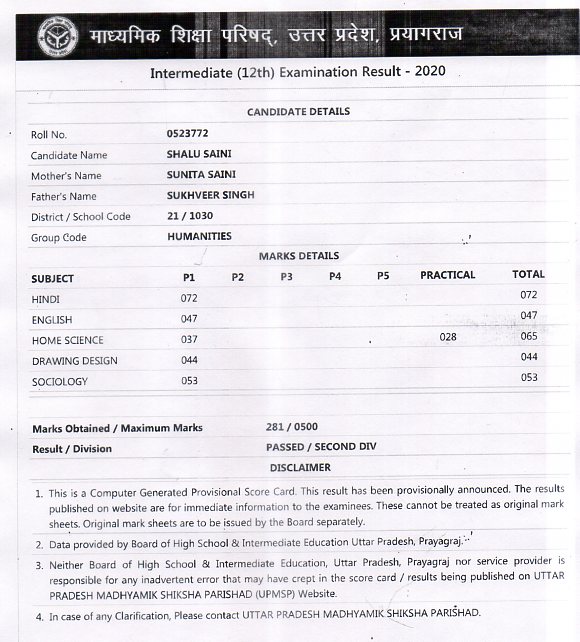 माध्यमिक शिक्षा परिषद्, उत्तर प्रदेश, प्रयागराज

Intermediate (12th) Examination Result - 2020

CANDIDATE DETAILS

| | |
|---|---|
| Roll No. | 0523772 |
| Candidate Name | SHALU SAINI |
| Mother's Name | SUNITA SAINI |
| Father's Name | SUKHVEER SINGH |
| District / School Code | 21 / 1030 |
| Group Code | HUMANITIES |

MARKS DETAILS

| SUBJECT | P1 | P2 | P3 | P4 | P5 | PRACTICAL | TOTAL |
|---|---|---|---|---|---|---|---|
| HINDI | 072 | | | | | | 072 |
| ENGLISH | 047 | | | | | | 047 |
| HOME SCIENCE | 037 | | | | | 028 | 065 |
| DRAWING DESIGN | 044 | | | | | | 044 |
| SOCIOLOGY | 053 | | | | | | 053 |

| | |
|---|---|
| Marks Obtained / Maximum Marks | 281 / 0500 |
| Result / Division | PASSED / SECOND DIV |

DISCLAIMER

1. This is a Computer Generated Provisional Score Card. This result has been provisionally announced. The results published on website are for immediate information to the examinees. These cannot be treated as original mark sheets. Original mark sheets are to be issued by the Board separately.

2. Data provided by Board of High School & Intermediate Education Uttar Pradesh, Prayagraj.

3. Neither Board of High School & Intermediate Education, Uttar Pradesh, Prayagraj nor service provider is responsible for any inadvertent error that may have crept in the score card / results being published on UTTAR PRADESH MADHYAMIK SHIKSHA PARISHAD (UPMSP) Website.

4. In case of any Clarification, Please contact UTTAR PRADESH MADHYAMIK SHIKSHA PARISHAD.